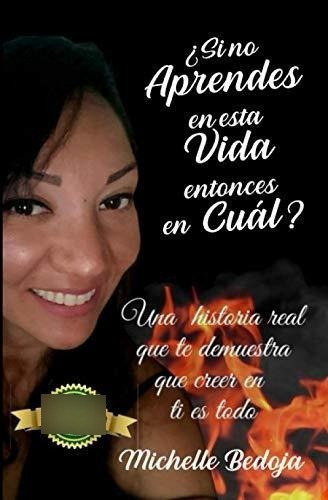 ¿Si no Aprendes en esta Vida entonces en Cuál?

Una historia real que te demuestra que creer en ti es todo

Michelle Bedoja